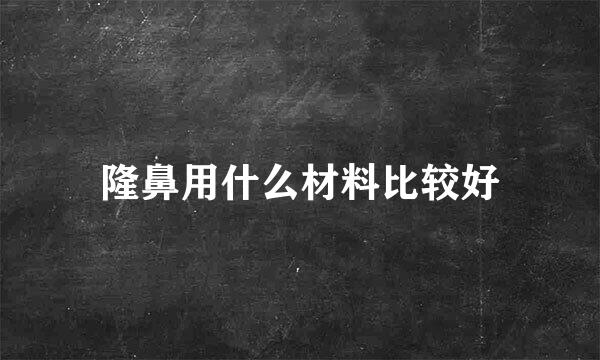 隆鼻用什么材料比较好